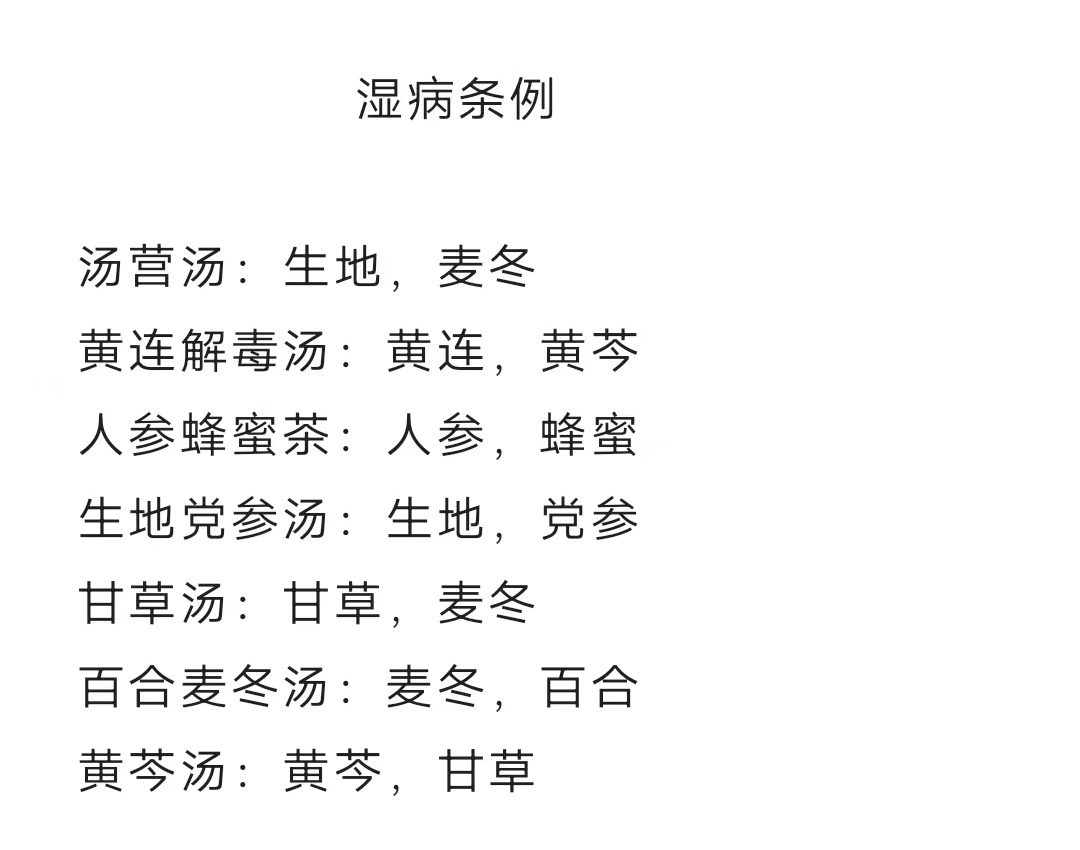 湿病条例

汤营汤：生地，麦冬

黄连解毒汤：黄连，黄芩

人参蜂蜜茶：人参，蜂蜜

生地党参汤：生地，党参

甘草汤：甘草，麦冬

百合麦冬汤：麦冬，百合

黄芩汤：黄芩，甘草